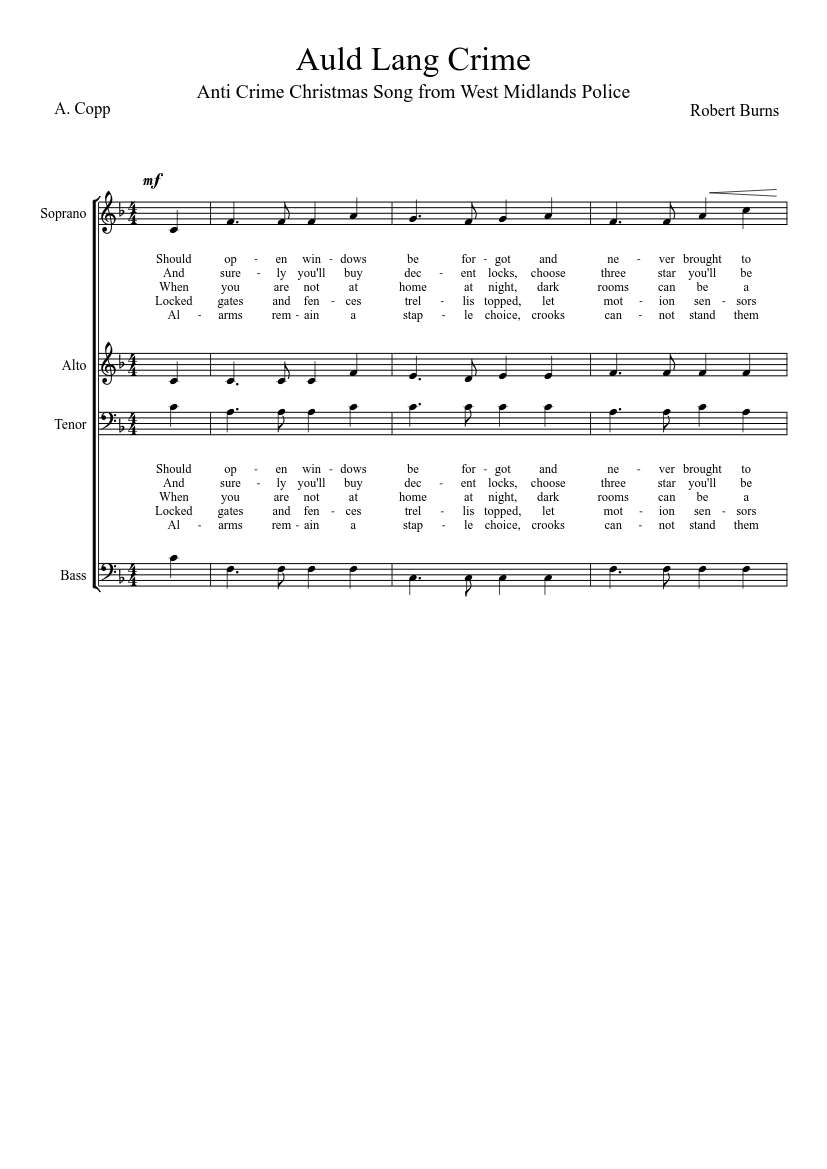 Auld Lang Crime

Anti Crime Christmas Song from West Midlands Police

A. Copp

Robert Burns

mf

Soprano

Should op - en win - dows be for - got and ne - ver brought to
And sure - ly you'll buy dec - ent locks, choose three star you'll be
When you are not at home at night, dark rooms can be a
Locked gates and fen - ces trel - lis topped, let mot - ion sen - sors
Al - arms rem - ain a stap - le choice, crooks can - not stand them

Alto

Tenor

Should op - en win - dows be for - got and ne - ver brought to
And sure - ly you'll buy dec - ent locks, choose three star you'll be
When you are not at home at night, dark rooms can be a
Locked gates and fen - ces trel - lis topped, let mot - ion sen - sors
Al - arms rem - ain a stap - le choice, crooks can - not stand them

Bass